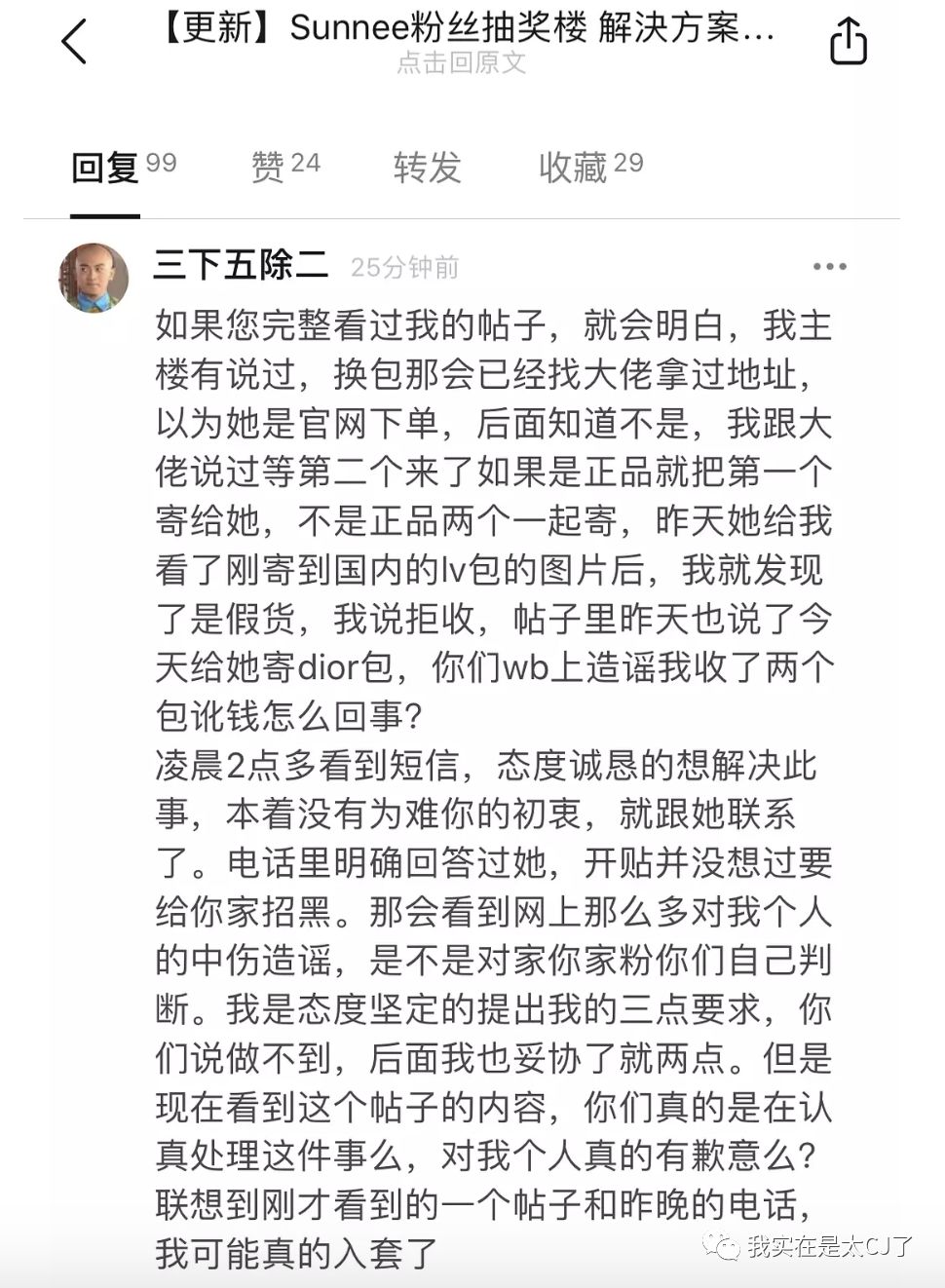 【更新】Sunnee粉丝抽奖楼 解决方案...
点击回原文

回复 99　赞 24　转发　收藏 29

三下五除二 25分钟前

如果您完整看过我的帖子，就会明白，我主楼有说过，换包那会已经找大佬拿过地址，以为她是官网下单，后面知道不是，我跟大佬说过等第二个来了如果是正品就把第一个寄给她，不是正品两个一起寄，昨天她给我看了刚寄到国内的lv包的图片后，我就发现了是假货，我说拒收，帖子里昨天也说了今天给她寄dior包，你们wb上造谣我收了两个包讹钱怎么回事？
凌晨2点多看到短信，态度诚恳的想解决此事，本着没有为难你的初衷，就跟她联系了。电话里明确回答过她，开贴并没想过要给你家招黑。那会看到网上那么多对我个人的中伤造谣，是不是对家你家粉你们自己判断。我是态度坚定的提出我的三点要求，你们说做不到，后面我也妥协了就两点。但是现在看到这个帖子的内容，你们真的是在认真处理这件事么，对我个人真的有歉意么？联想到刚才看到的一个帖子和昨晚的电话，我可能真的入套了

我实在是太CJ了